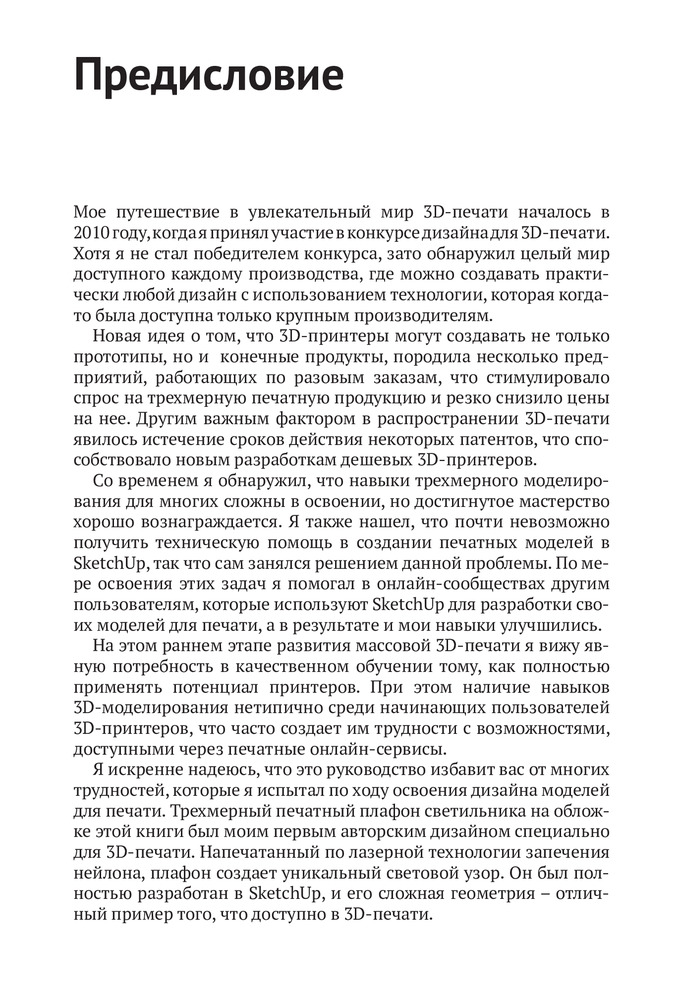 Предисловие

Мое путешествие в увлекательный мир 3D-печати началось в 2010 году, когда я принял участие в конкурсе дизайна для 3D-печати. Хотя я не стал победителем конкурса, зато обнаружил целый мир доступного каждому производства, где можно создавать практически любой дизайн с использованием технологии, которая когда-то была доступна только крупным производителям.

Новая идея о том, что 3D-принтеры могут создавать не только прототипы, но и конечные продукты, породила несколько предприятий, работающих по разовым заказам, что стимулировало спрос на трехмерную печатную продукцию и резко снизило цены на нее. Другим важным фактором в распространении 3D-печати явилось истечение сроков действия некоторых патентов, что способствовало новым разработкам дешевых 3D-принтеров.

Со временем я обнаружил, что навыки трехмерного моделирования для многих сложны в освоении, но достигнутое мастерство хорошо вознаграждается. Я также нашел, что почти невозможно получить техническую помощь в создании печатных моделей в SketchUp, так что сам занялся решением данной проблемы. По мере освоения этих задач я помогал в онлайн-сообществах другим пользователям, которые используют SketchUp для разработки своих моделей для печати, а в результате и мои навыки улучшились.

На этом раннем этапе развития массовой 3D-печати я вижу явную потребность в качественном обучении тому, как полностью применять потенциал принтеров. При этом наличие навыков 3D-моделирования нетипично среди начинающих пользователей 3D-принтеров, что часто создает им трудности с возможностями, доступными через печатные онлайн-сервисы.

Я искренне надеюсь, что это руководство избавит вас от многих трудностей, которые я испытал по ходу освоения дизайна моделей для печати. Трехмерный печатный плафон светильника на обложке этой книги был моим первым авторским дизайном специально для 3D-печати. Напечатанный по лазерной технологии запечения нейлона, плафон создает уникальный световой узор. Он был полностью разработан в SketchUp, и его сложная геометрия – отличный пример того, что доступно в 3D-печати.